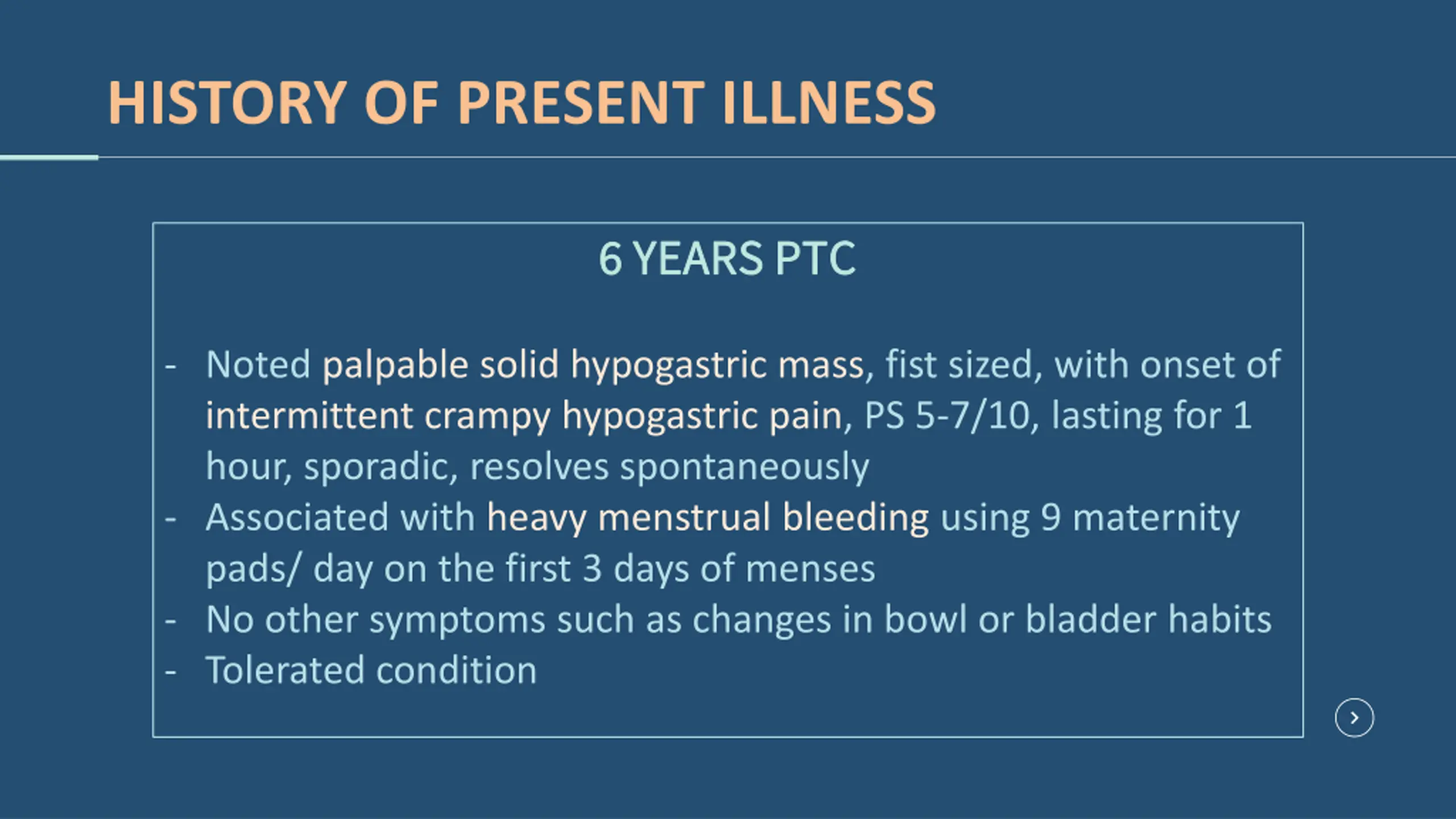 HISTORY OF PRESENT ILLNESS

6 YEARS PTC

- Noted palpable solid hypogastric mass, fist sized, with onset of intermittent crampy hypogastric pain, PS 5-7/10, lasting for 1 hour, sporadic, resolves spontaneously
- Associated with heavy menstrual bleeding using 9 maternity pads/ day on the first 3 days of menses
- No other symptoms such as changes in bowl or bladder habits
- Tolerated condition